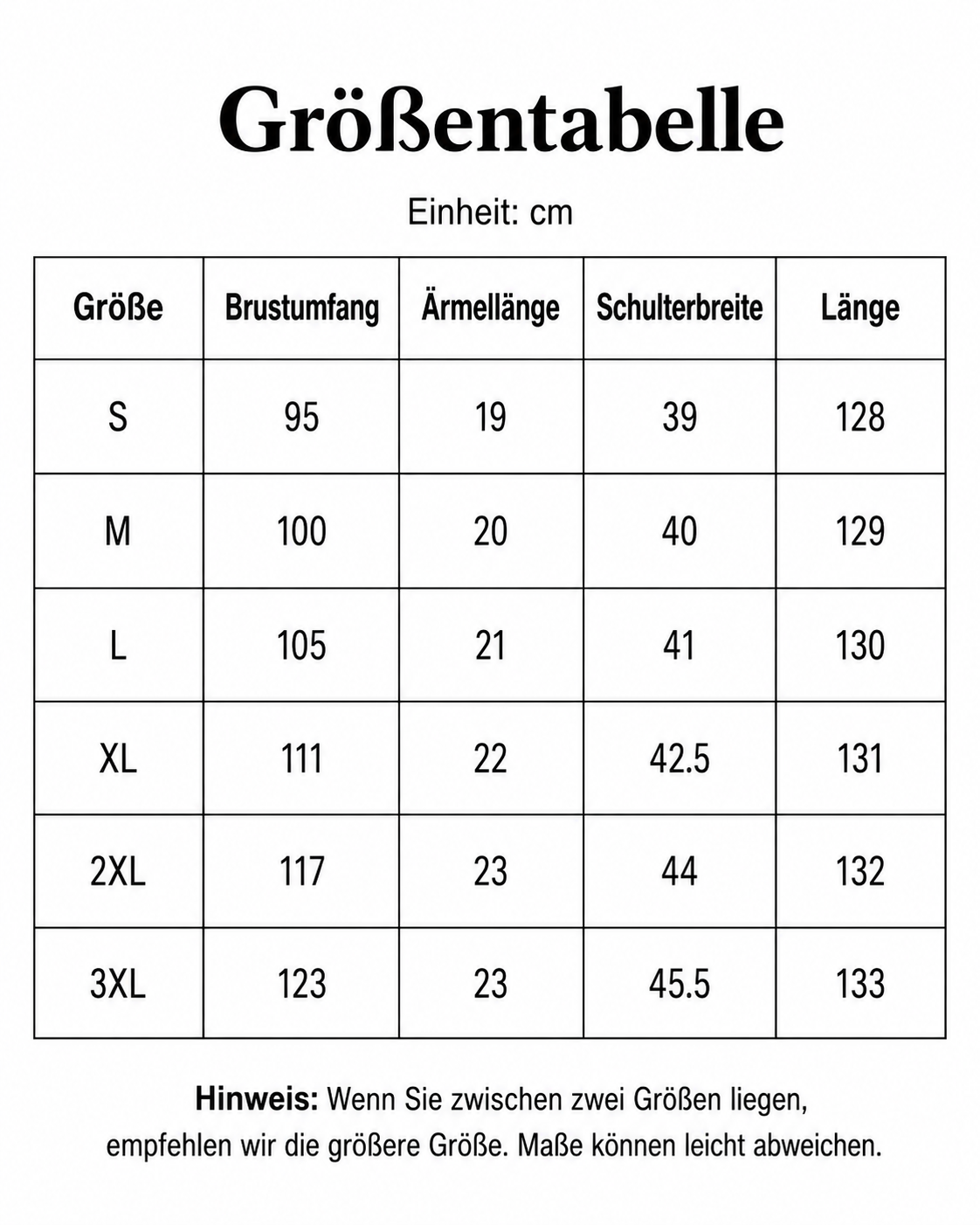 Größentabelle

Einheit: cm

| Größe | Brustumfang | Ärmellänge | Schulterbreite | Länge |
|---|---|---|---|---|
| S | 95 | 19 | 39 | 128 |
| M | 100 | 20 | 40 | 129 |
| L | 105 | 21 | 41 | 130 |
| XL | 111 | 22 | 42.5 | 131 |
| 2XL | 117 | 23 | 44 | 132 |
| 3XL | 123 | 23 | 45.5 | 133 |

Hinweis: Wenn Sie zwischen zwei Größen liegen, empfehlen wir die größere Größe. Maße können leicht abweichen.